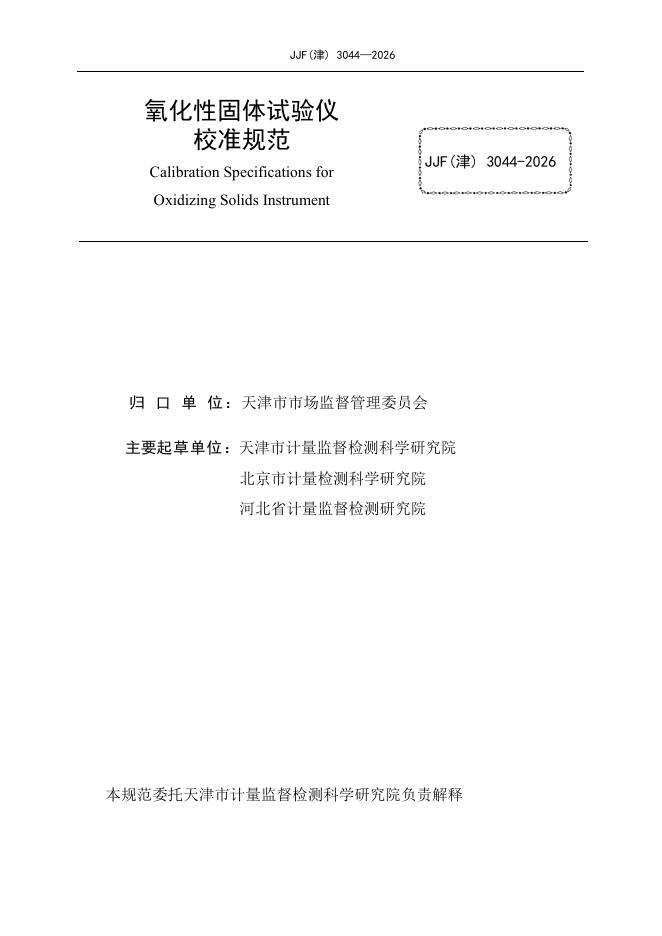 JJF(津) 3044—2026

氧化性固体试验仪
校准规范

Calibration Specifications for
Oxidizing Solids Instrument

JJF(津) 3044-2026

归 口 单 位：天津市市场监督管理委员会

主要起草单位：天津市计量监督检测科学研究院
北京市计量检测科学研究院
河北省计量监督检测研究院

本规范委托天津市计量监督检测科学研究院负责解释